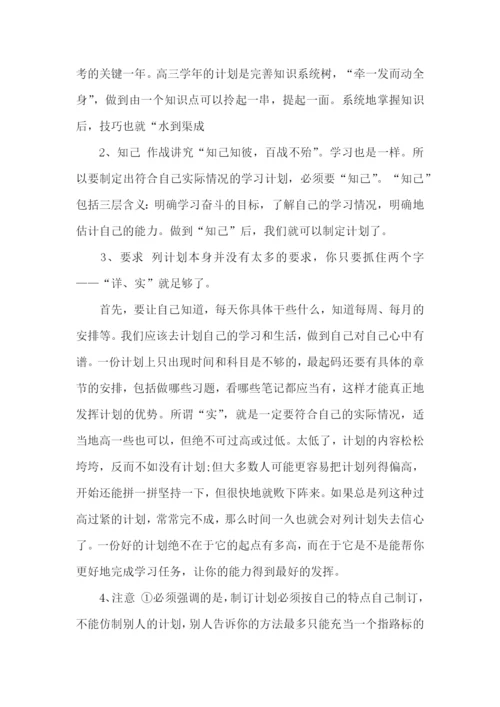 考的关键一年。高三学年的计划是完善知识系统树，“牵一发而动全身”，做到由一个知识点可以拎起一串，提起一面。系统地掌握知识后，技巧也就“水到渠成

2、知己 作战讲究“知己知彼，百战不殆”。学习也是一样。所以要制定出符合自己实际情况的学习计划，必须要“知己”。“知己”包括三层含义：明确学习奋斗的目标，了解自己的学习情况，明确地估计自己的能力。做到“知己”后，我们就可以制定计划了。

3、要求 列计划本身并没有太多的要求，你只要抓住两个字——“详、实”就足够了。

首先，要让自己知道，每天你具体干些什么，知道每周、每月的安排等。我们应该去计划自己的学习和生活，做到自己对自己心中有谱。一份计划上只出现时间和科目是不够的，最起码还要有具体的章节的安排，包括做哪些习题，看哪些笔记都应当有，这样才能真正地发挥计划的优势。所谓“实”，就是一定要符合自己的实际情况，适当地高一些也可以，但绝不可过高或过低。太低了，计划的内容松松垮垮，反而不如没有计划；但大多数人可能更容易把计划列得偏高，开始还能拼一拼坚持一下，但很快地就败下阵来。如果总是列这种过高过紧的计划，常常完不成，那么时间一久也就会对列计划失去信心了。一份好的计划绝不在于它的起点有多高，而在于它是不是能帮你更好地完成学习任务，让你的能力得到最好的发挥。

4、注意 ①必须强调的是，制订计划必须按自己的特点自己制订，不能仿制别人的计划，别人告诉你的方法最多只能充当一个指路标的